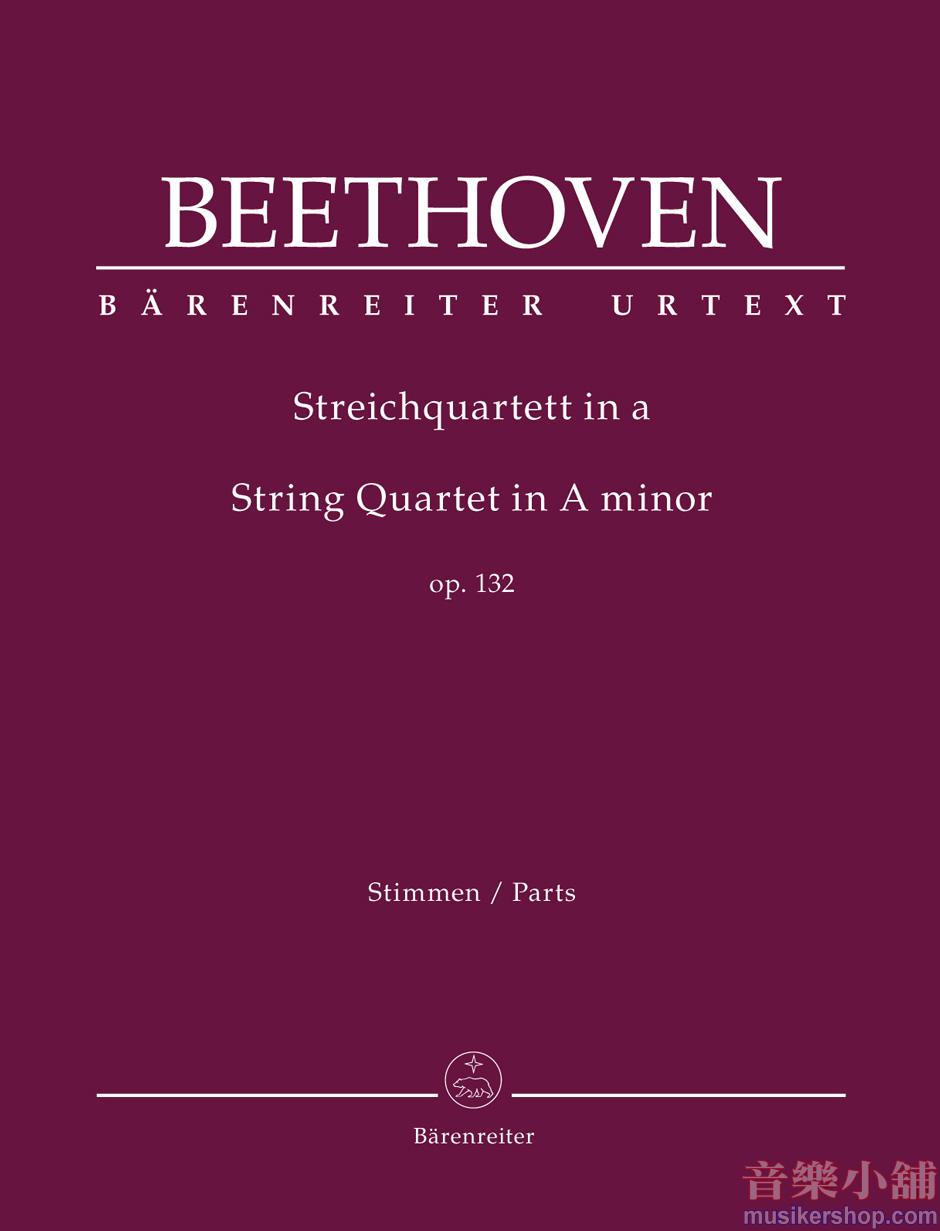 BEETHOVEN

BÄRENREITER URTEXT

Streichquartett in a

String Quartet in A minor

op. 132

Stimmen / Parts

Bärenreiter

音樂小舖
musikershop.com